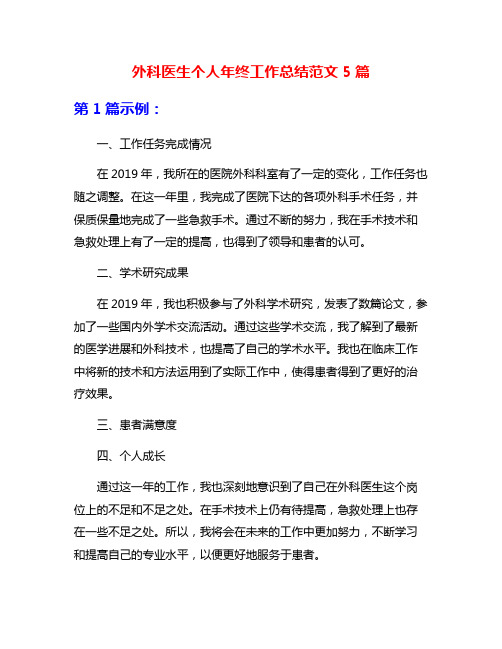 外科医生个人年终工作总结范文 5 篇

第 1 篇示例：

一、工作任务完成情况

在 2019 年，我所在的医院外科科室有了一定的变化，工作任务也随之调整。在这一年里，我完成了医院下达的各项外科手术任务，并保质保量地完成了一些急救手术。通过不断的努力，我在手术技术和急救处理上有了一定的提高，也得到了领导和患者的认可。

二、学术研究成果

在 2019 年，我也积极参与了外科学术研究，发表了数篇论文，参加了一些国内外学术交流活动。通过这些学术交流，我了解到了最新的医学进展和外科技术，也提高了自己的学术水平。我也在临床工作中将新的技术和方法运用到了实际工作中，使得患者得到了更好的治疗效果。

三、患者满意度

四、个人成长

通过这一年的工作，我也深刻地意识到了自己在外科医生这个岗位上的不足和不足之处。在手术技术上仍有待提高，急救处理上也存在一些不足之处。所以，我将会在未来的工作中更加努力，不断学习和提高自己的专业水平，以便更好地服务于患者。